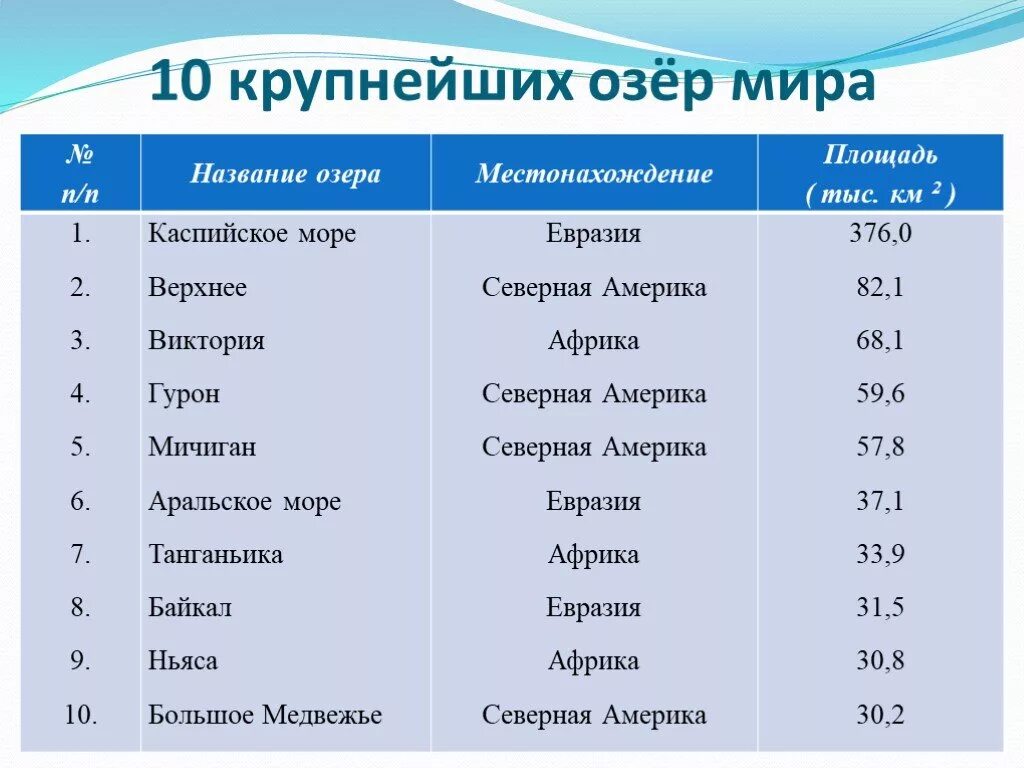 10 крупнейших озёр мира

| № п/п | Название озера | Местонахождение | Площадь ( тыс. км $^2$ ) |
|---|---|---|---|
| 1. | Каспийское море | Евразия | 376,0 |
| 2. | Верхнее | Северная Америка | 82,1 |
| 3. | Виктория | Африка | 68,1 |
| 4. | Гурон | Северная Америка | 59,6 |
| 5. | Мичиган | Северная Америка | 57,8 |
| 6. | Аральское море | Евразия | 37,1 |
| 7. | Танганьика | Африка | 33,9 |
| 8. | Байкал | Евразия | 31,5 |
| 9. | Ньяса | Африка | 30,8 |
| 10. | Большое Медвежье | Северная Америка | 30,2 |